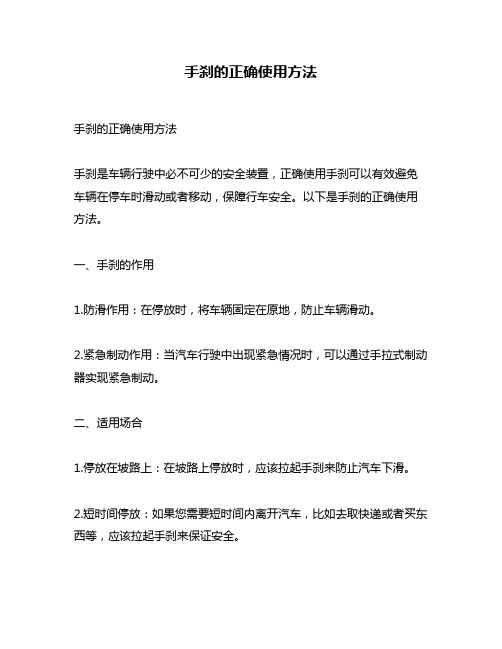 手刹的正确使用方法

手刹的正确使用方法

手刹是车辆行驶中必不可少的安全装置，正确使用手刹可以有效避免车辆在停车时滑动或者移动，保障行车安全。以下是手刹的正确使用方法。

一、手刹的作用

1.防滑作用：在停放时，将车辆固定在原地，防止车辆滑动。

2.紧急制动作用：当汽车行驶中出现紧急情况时，可以通过手拉式制动器实现紧急制动。

二、适用场合

1.停放在坡路上：在坡路上停放时，应该拉起手刹来防止汽车下滑。

2.短时间停放：如果您需要短时间内离开汽车，比如去取快递或者买东西等，应该拉起手刹来保证安全。